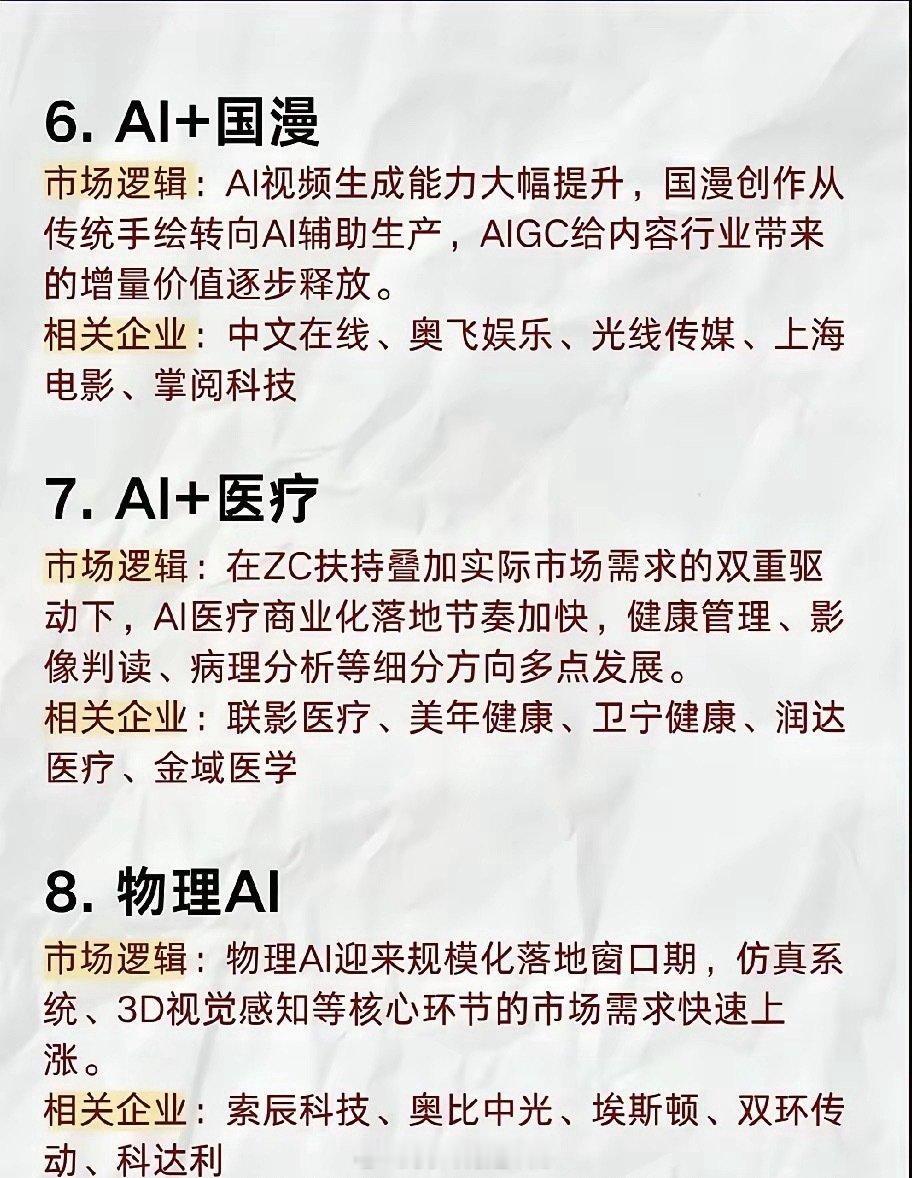 6. AI+国漫

市场逻辑：AI视频生成能力大幅提升，国漫创作从传统手绘转向AI辅助生产，AIGC给内容行业带来的增量价值逐步释放。

相关企业：中文在线、奥飞娱乐、光线传媒、上海电影、掌阅科技

7. AI+医疗

市场逻辑：在ZC扶持叠加实际市场需求的双重驱动下，AI医疗商业化落地节奏加快，健康管理、影像判读、病理分析等细分方向多点发展。

相关企业：联影医疗、美年健康、卫宁健康、润达医疗、金域医学

8. 物理AI

市场逻辑：物理AI迎来规模化落地窗口期，仿真系统、3D视觉感知等核心环节的市场需求快速上涨。

相关企业：索辰科技、奥比中光、埃斯顿、双环传动、科达利